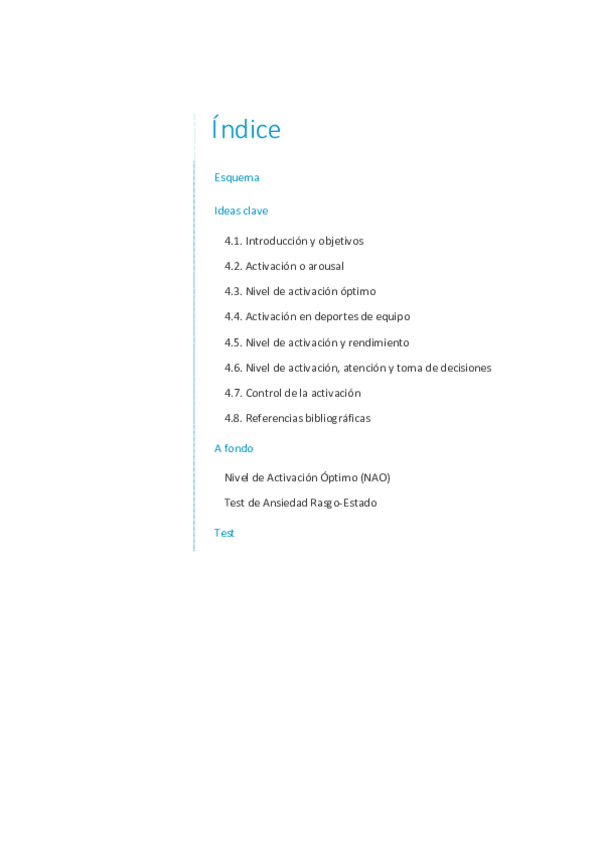 Índice

Esquema

Ideas clave

4.1. Introducción y objetivos

4.2. Activación o arousal

4.3. Nivel de activación óptimo

4.4. Activación en deportes de equipo

4.5. Nivel de activación y rendimiento

4.6. Nivel de activación, atención y toma de decisiones

4.7. Control de la activación

4.8. Referencias bibliográficas

A fondo

Nivel de Activación Óptimo (NAO)

Test de Ansiedad Rasgo-Estado

Test